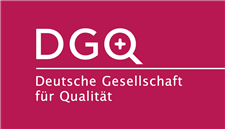 DGQ

Deutsche Gesellschaft für Qualität